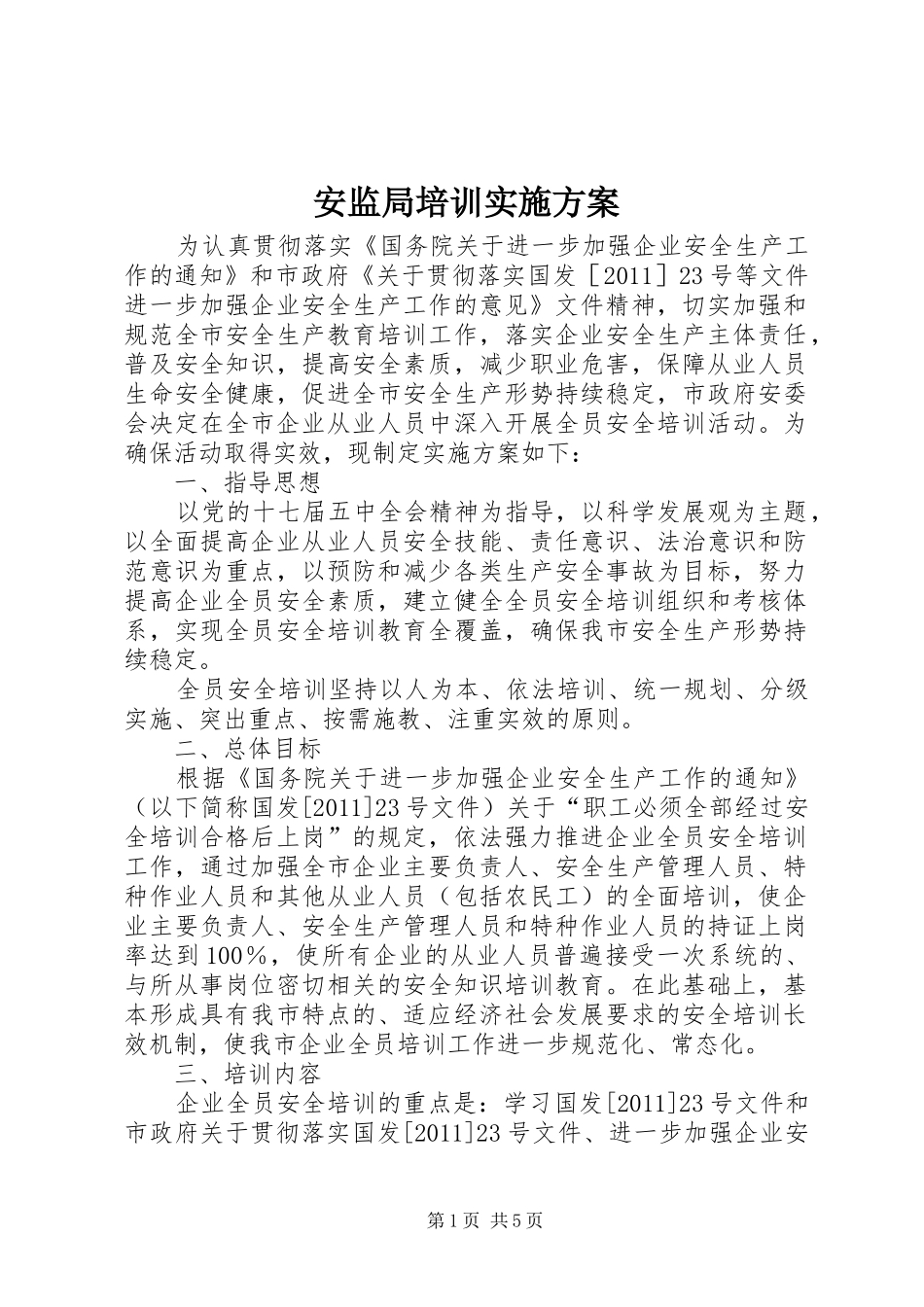 安监局培训实施方案

为认真贯彻落实《国务院关于进一步加强企业安全生产工作的通知》和市政府《关于贯彻落实国发［2011］23号等文件进一步加强企业安全生产工作的意见》文件精神，切实加强和规范全市安全生产教育培训工作，落实企业安全生产主体责任，普及安全知识，提高安全素质，减少职业危害，保障从业人员生命安全健康，促进全市安全生产形势持续稳定，市政府安委会决定在全市企业从业人员中深入开展全员安全培训活动。为确保活动取得实效，现制定实施方案如下：

一、指导思想

以党的十七届五中全会精神为指导，以科学发展观为主题，以全面提高企业从业人员安全技能、责任意识、法治意识和防范意识为重点，以预防和减少各类生产安全事故为目标，努力提高企业全员安全素质，建立健全全员安全培训组织和考核体系，实现全员安全培训教育全覆盖，确保我市安全生产形势持续稳定。

全员安全培训坚持以人为本、依法培训、统一规划、分级实施、突出重点、按需施教、注重实效的原则。

二、总体目标

根据《国务院关于进一步加强企业安全生产工作的通知》（以下简称国发[2011]23号文件）关于“职工必须全部经过安全培训合格后上岗”的规定，依法强力推进企业全员安全培训工作，通过加强全市企业主要负责人、安全生产管理人员、特种作业人员和其他从业人员（包括农民工）的全面培训，使企业主要负责人、安全生产管理人员和特种作业人员的持证上岗率达到100％，使所有企业的从业人员普遍接受一次系统的、与所从事岗位密切相关的安全知识培训教育。在此基础上，基本形成具有我市特点的、适应经济社会发展要求的安全培训长效机制，使我市企业全员培训工作进一步规范化、常态化。

三、培训内容

企业全员安全培训的重点是：学习国发[2011]23号文件和市政府关于贯彻落实国发[2011]23号文件、进一步加强企业安

第1页 共5页